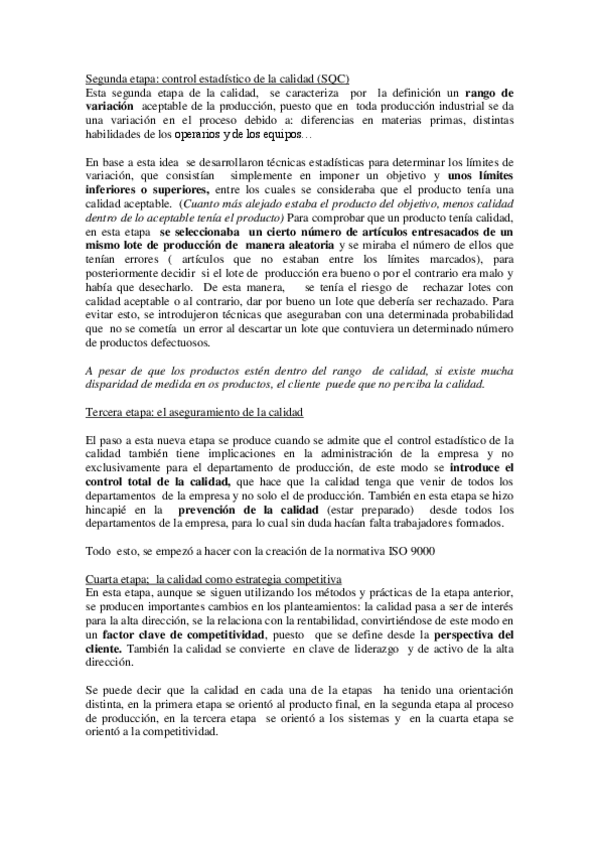 Segunda etapa: control estadístico de la calidad (SQC)
Esta segunda etapa de la calidad, se caracteriza por la definición un rango de variación aceptable de la producción, puesto que en toda producción industrial se da una variación en el proceso debido a: diferencias en materias primas, distintas habilidades de los operarios y de los equipos…

En base a esta idea se desarrollaron técnicas estadísticas para determinar los límites de variación, que consistían simplemente en imponer un objetivo y unos límites inferiores o superiores, entre los cuales se consideraba que el producto tenía una calidad aceptable. (Cuanto más alejado estaba el producto del objetivo, menos calidad dentro de lo aceptable tenía el producto) Para comprobar que un producto tenía calidad, en esta etapa se seleccionaba un cierto número de artículos entresacados de un mismo lote de producción de manera aleatoria y se miraba el número de ellos que tenían errores ( artículos que no estaban entre los límites marcados), para posteriormente decidir si el lote de producción era bueno o por el contrario era malo y había que desecharlo. De esta manera, se tenía el riesgo de rechazar lotes con calidad aceptable o al contrario, dar por bueno un lote que debería ser rechazado. Para evitar esto, se introdujeron técnicas que aseguraban con una determinada probabilidad que no se cometía un error al descartar un lote que contuviera un determinado número de productos defectuosos.

A pesar de que los productos estén dentro del rango de calidad, si existe mucha disparidad de medida en os productos, el cliente puede que no perciba la calidad.

Tercera etapa: el aseguramiento de la calidad

El paso a esta nueva etapa se produce cuando se admite que el control estadístico de la calidad también tiene implicaciones en la administración de la empresa y no exclusivamente para el departamento de producción, de este modo se introduce el control total de la calidad, que hace que la calidad tenga que venir de todos los departamentos de la empresa y no solo el de producción. También en esta etapa se hizo hincapié en la prevención de la calidad (estar preparado) desde todos los departamentos de la empresa, para lo cual sin duda hacían falta trabajadores formados.

Todo esto, se empezó a hacer con la creación de la normativa ISO 9000

Cuarta etapa; la calidad como estrategia competitiva
En esta etapa, aunque se siguen utilizando los métodos y prácticas de la etapa anterior, se producen importantes cambios en los planteamientos: la calidad pasa a ser de interés para la alta dirección, se la relaciona con la rentabilidad, convirtiéndose de este modo en un factor clave de competitividad, puesto que se define desde la perspectiva del cliente. También la calidad se convierte en clave de liderazgo y de activo de la alta dirección.

Se puede decir que la calidad en cada una de la etapas ha tenido una orientación distinta, en la primera etapa se orientó al producto final, en la segunda etapa al proceso de producción, en la tercera etapa se orientó a los sistemas y en la cuarta etapa se orientó a la competitividad.